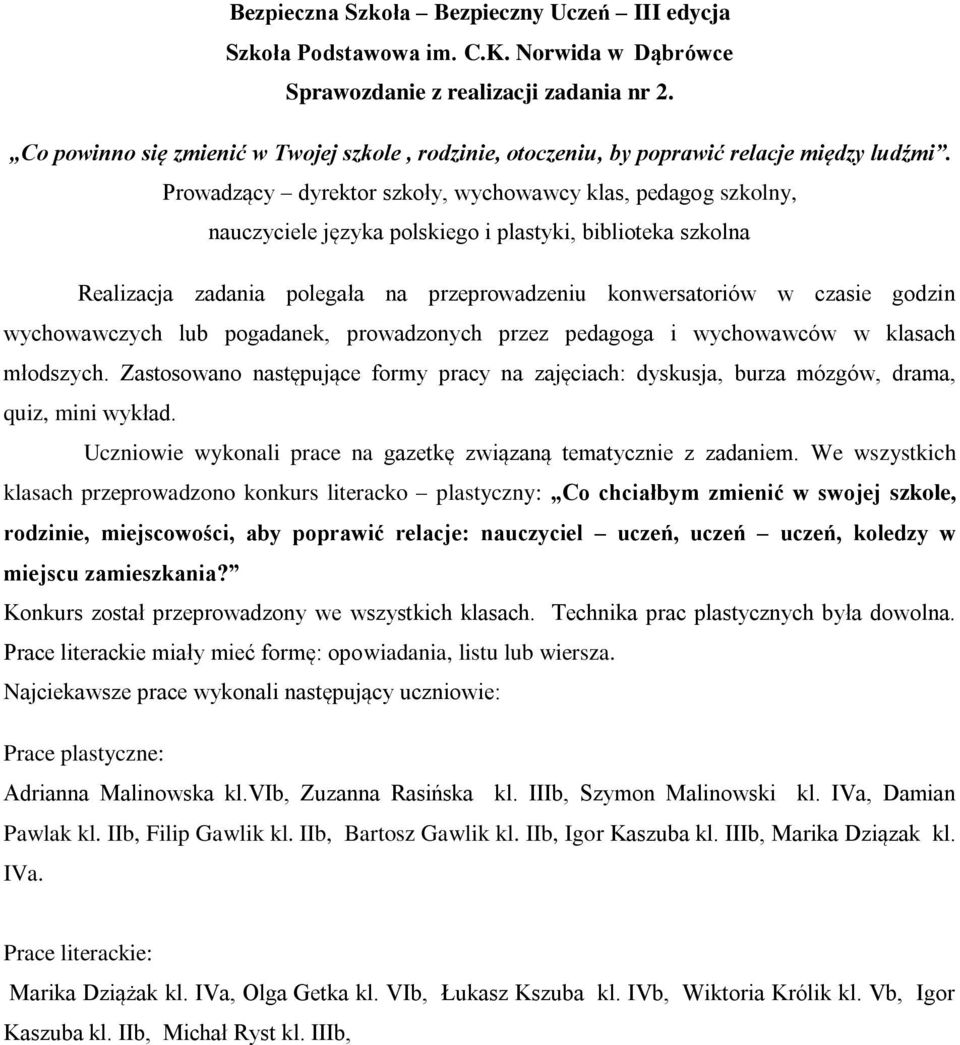 Bezpieczna Szkoła – Bezpieczny Uczeń III edycja
Szkoła Podstawowa im. C.K. Norwida w Dąbrówce
Sprawozdanie z realizacji zadania nr 2.

„Co powinno się zmienić w Twojej szkole , rodzinie, otoczeniu, by poprawić relacje między ludźmi”.
Prowadzący – dyrektor szkoły, wychowawcy klas, pedagog szkolny, nauczyciele języka polskiego i plastyki, biblioteka szkolna

Realizacja zadania polegała na przeprowadzeniu konwersatoriów w czasie godzin wychowawczych lub pogadanek, prowadzonych przez pedagoga i wychowawców w klasach młodszych. Zastosowano następujące formy pracy na zajęciach: dyskusja, burza mózgów, drama, quiz, mini wykład.

Uczniowie wykonali prace na gazetkę związaną tematycznie z zadaniem. We wszystkich klasach przeprowadzono konkurs literacko – plastyczny: „Co chciałbym zmienić w swojej szkole, rodzinie, miejscowości, aby poprawić relacje: nauczyciel – uczeń, uczeń – uczeń, koledzy w miejscu zamieszkania?”
Konkurs został przeprowadzony we wszystkich klasach. Technika prac plastycznych była dowolna. Prace literackie miały mieć formę: opowiadania, listu lub wiersza.
Najciekawsze prace wykonali następujący uczniowie:

Prace plastyczne:

Adrianna Malinowska kl.VIb, Zuzanna Rasińska kl. IIIb, Szymon Malinowski kl. IVa, Damian Pawlak kl. IIb, Filip Gawlik kl. IIb, Bartosz Gawlik kl. IIb, Igor Kaszuba kl. IIIb, Marika Dziązak kl. IVa.

Prace literackie:

Marika Dziążak kl. IVa, Olga Getka kl. VIb, Łukasz Kszuba kl. IVb, Wiktoria Królik kl. Vb, Igor Kaszuba kl. IIb, Michał Ryst kl. IIIb,